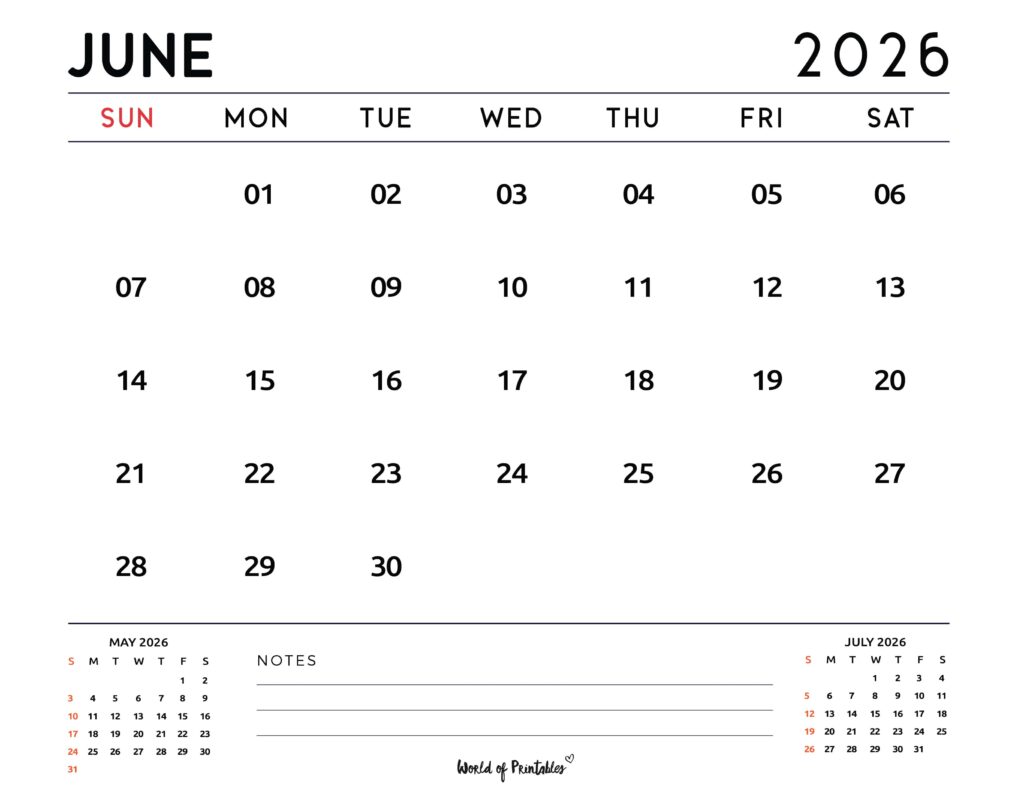 JUNE 2026

| SUN | MON | TUE | WED | THU | FRI | SAT |
|---|---|---|---|---|---|---|
| | 01 | 02 | 03 | 04 | 05 | 06 |
| 07 | 08 | 09 | 10 | 11 | 12 | 13 |
| 14 | 15 | 16 | 17 | 18 | 19 | 20 |
| 21 | 22 | 23 | 24 | 25 | 26 | 27 |
| 28 | 29 | 30 | | | | |

MAY 2026

| S | M | T | W | T | F | S |
|---|---|---|---|---|---|---|
| | | | | | 1 | 2 |
| 3 | 4 | 5 | 6 | 7 | 8 | 9 |
| 10 | 11 | 12 | 13 | 14 | 15 | 16 |
| 17 | 18 | 19 | 20 | 21 | 22 | 23 |
| 24 | 25 | 26 | 27 | 28 | 29 | 30 |
| 31 | | | | | | |

NOTES

World of Printables

JULY 2026

| S | M | T | W | T | F | S |
|---|---|---|---|---|---|---|
| | | | 1 | 2 | 3 | 4 |
| 5 | 6 | 7 | 8 | 9 | 10 | 11 |
| 12 | 13 | 14 | 15 | 16 | 17 | 18 |
| 19 | 20 | 21 | 22 | 23 | 24 | 25 |
| 26 | 27 | 28 | 29 | 30 | 31 | |